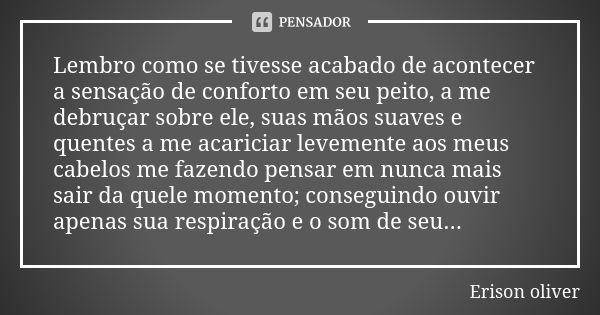 PENSADOR

Lembro como se tivesse acabado de acontecer a sensação de conforto em seu peito, a me debruçar sobre ele, suas mãos suaves e quentes a me acariciar levemente aos meus cabelos me fazendo pensar em nunca mais sair da quele momento; conseguindo ouvir apenas sua respiração e o som de seu...

Erison oliver